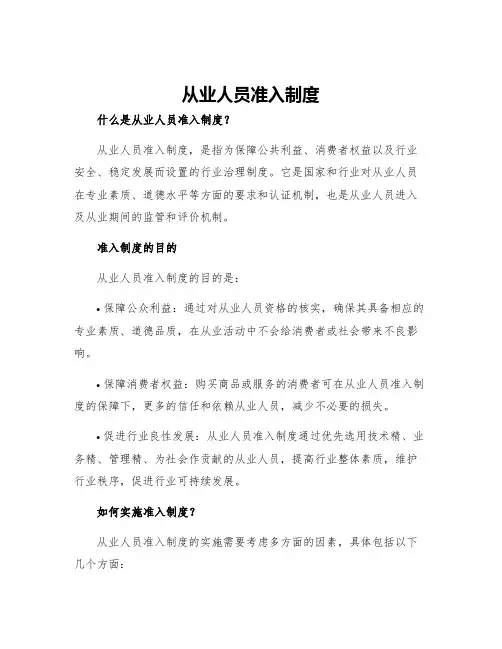 从业人员准入制度

什么是从业人员准入制度？

从业人员准入制度，是指为保障公共利益、消费者权益以及行业安全、稳定发展而设置的行业治理制度。它是国家和行业对从业人员在专业素质、道德水平等方面的要求和认证机制，也是从业人员进入及从业期间的监管和评价机制。

准入制度的目的

从业人员准入制度的目的是：

• 保障公众利益：通过对从业人员资格的核实，确保其具备相应的专业素质、道德品质，在从业活动中不会给消费者或社会带来不良影响。

• 保障消费者权益：购买商品或服务的消费者可在从业人员准入制度的保障下，更多的信任和依赖从业人员，减少不必要的损失。

• 促进行业良性发展：从业人员准入制度通过优先选用技术精、业务精、管理精、为社会作贡献的从业人员，提高行业整体素质，维护行业秩序，促进行业可持续发展。

如何实施准入制度？

从业人员准入制度的实施需要考虑多方面的因素，具体包括以下几个方面：